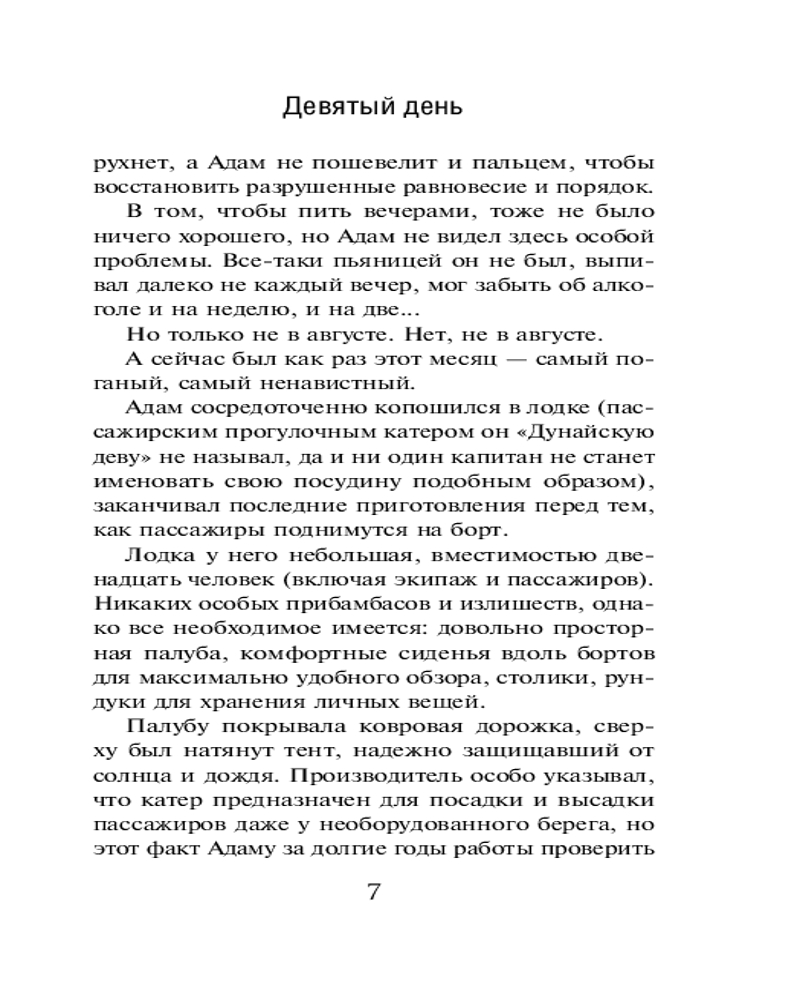 Девятый день

рухнет, а Адам не пошевелит и пальцем, чтобы восстановить разрушенные равновесие и порядок.

В том, чтобы пить вечерами, тоже не было ничего хорошего, но Адам не видел здесь особой проблемы. Все-таки пьяницей он не был, выпивал далеко не каждый вечер, мог забыть об алкоголе и на неделю, и на две...

Но только не в августе. Нет, не в августе.

А сейчас был как раз этот месяц — самый поганый, самый ненавистный.

Адам сосредоточенно копошился в лодке (пассажирским прогулочным катером он «Дунайскую деву» не называл, да и ни один капитан не станет именовать свою посудину подобным образом), заканчивал последние приготовления перед тем, как пассажиры поднимутся на борт.

Лодка у него небольшая, вместимостью двенадцать человек (включая экипаж и пассажиров). Никаких особых прибамбасов и излишеств, однако все необходимое имеется: довольно просторная палуба, комфортные сиденья вдоль бортов для максимально удобного обзора, столики, рундуки для хранения личных вещей.

Палубу покрывала ковровая дорожка, сверху был натянут тент, надежно защищавший от солнца и дождя. Производитель особо указывал, что катер предназначен для посадки и высадки пассажиров даже у необорудованного берега, но этот факт Адаму за долгие годы работы проверить

7